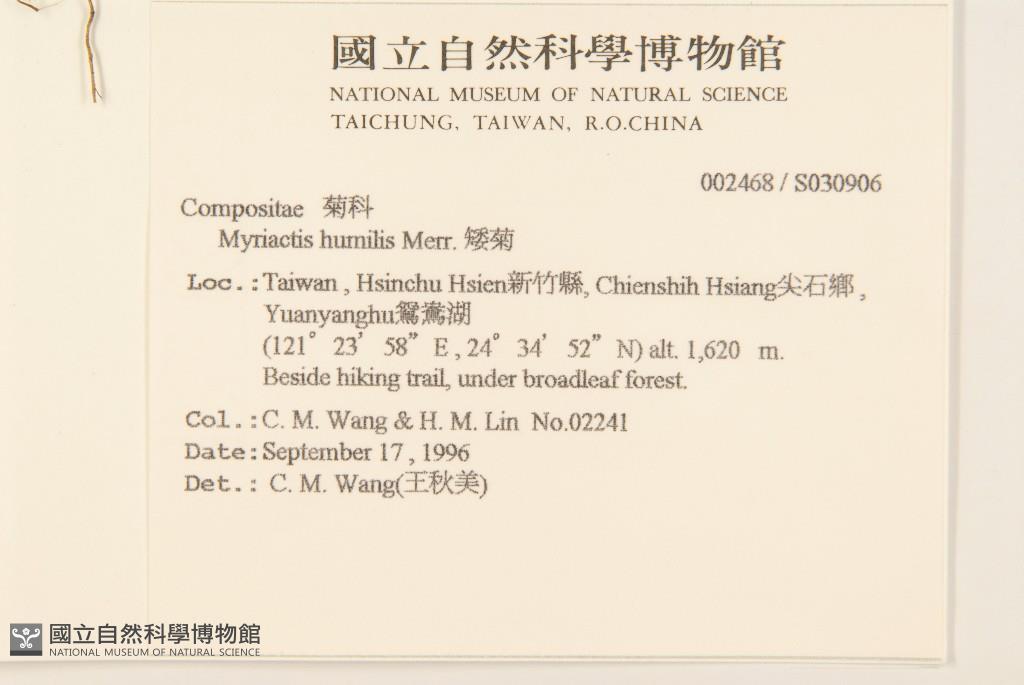 國立自然科學博物館
NATIONAL MUSEUM OF NATURAL SCIENCE
TAICHUNG, TAIWAN, R.O.CHINA

002468 / S030906

Compositae 菊科
Myriactis humilis Merr. 矮菊

Loc.: Taiwan, Hsinchu Hsien新竹縣, Chienshih Hsiang尖石鄉, Yuanyanghu鴛鴦湖
(121° 23' 58" E, 24° 34' 52" N) alt. 1,620 m.
Beside hiking trail, under broadleaf forest.

Col.: C. M. Wang & H. M. Lin No.02241
Date: September 17, 1996
Det.: C. M. Wang(王秋美)

國立自然科學博物館
NATIONAL MUSEUM OF NATURAL SCIENCE